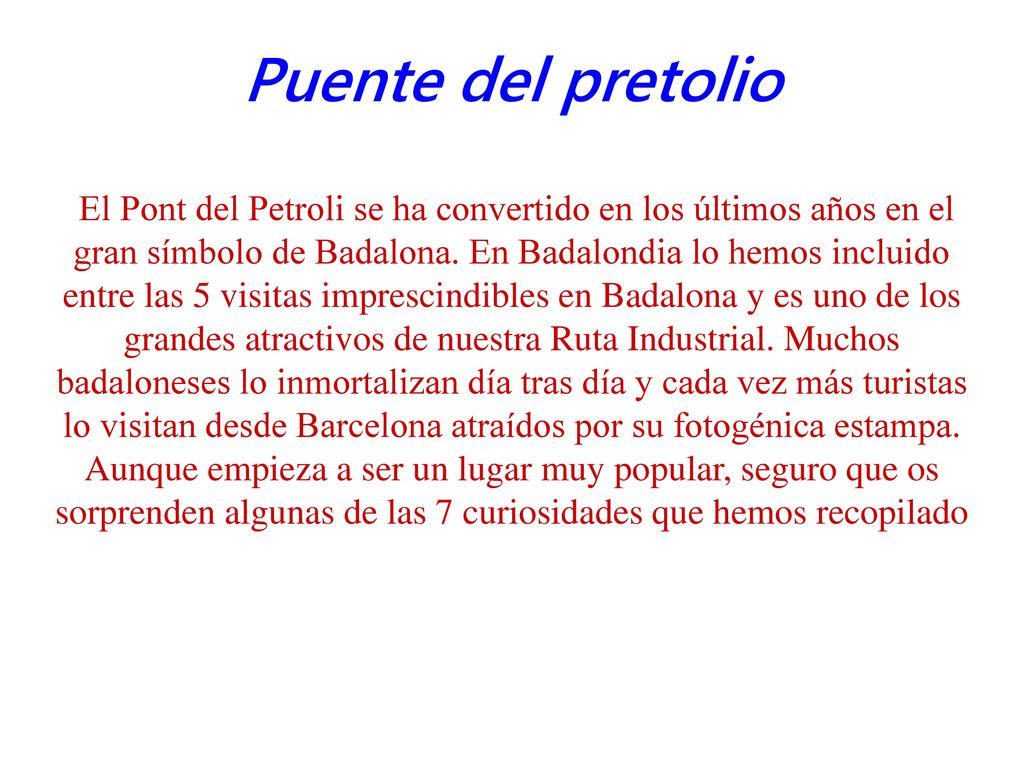 Puente del pretolio

El Pont del Petroli se ha convertido en los últimos años en el gran símbolo de Badalona. En Badalondia lo hemos incluido entre las 5 visitas imprescindibles en Badalona y es uno de los grandes atractivos de nuestra Ruta Industrial. Muchos badaloneses lo inmortalizan día tras día y cada vez más turistas lo visitan desde Barcelona atraídos por su fotogénica estampa. Aunque empieza a ser un lugar muy popular, seguro que os sorprenden algunas de las 7 curiosidades que hemos recopilado